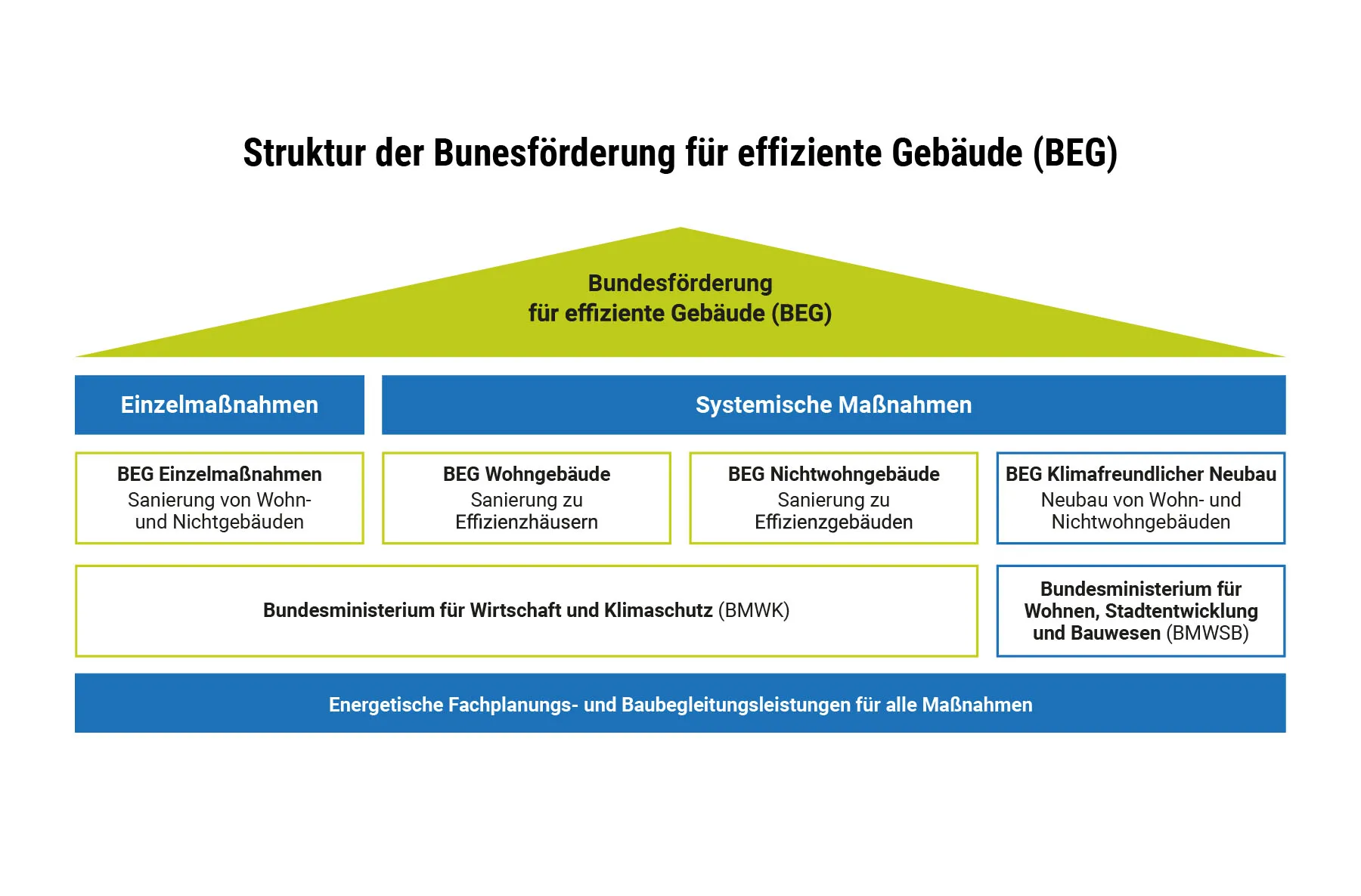 Struktur der Bunesförderung für effiziente Gebäude (BEG)

Bundesförderung für effiziente Gebäude (BEG)

Einzelmaßnahmen

Systemische Maßnahmen

BEG Einzelmaßnahmen
Sanierung von Wohn- und Nichtgebäuden

BEG Wohngebäude
Sanierung zu Effizienzhäusern

BEG Nichtwohngebäude
Sanierung zu Effizienzgebäuden

BEG Klimafreundlicher Neubau
Neubau von Wohn- und Nichtwohngebäuden

Bundesministerium für Wirtschaft und Klimaschutz (BMWK)

Bundesministerium für Wohnen, Stadtentwicklung und Bauwesen (BMWSB)

Energetische Fachplanungs- und Baubegleitungsleistungen für alle Maßnahmen